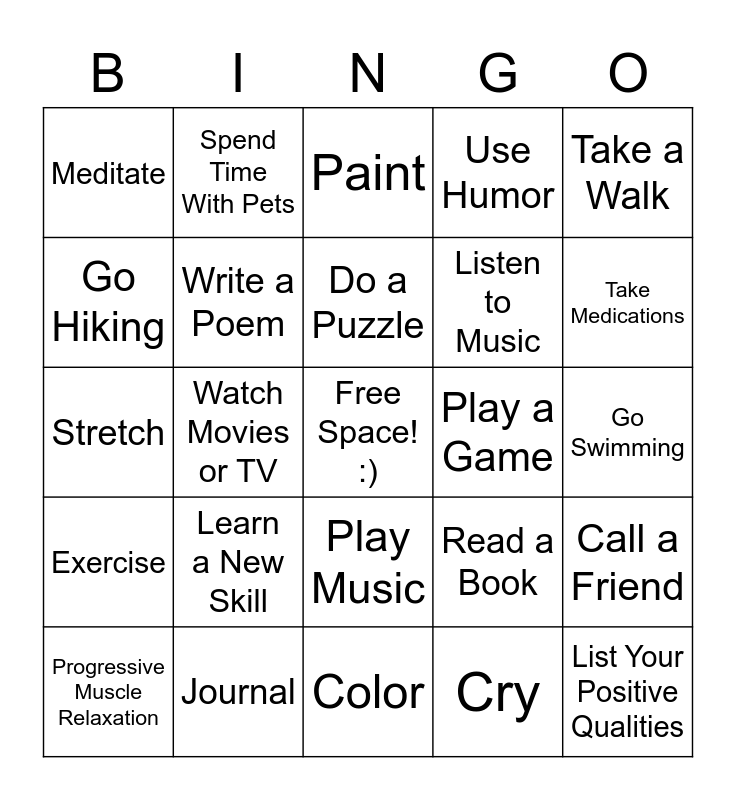 | B | I | N | G | O |
|---|---|---|---|---|
| Meditate | Spend Time With Pets | Paint | Use Humor | Take a Walk |
| Go Hiking | Write a Poem | Do a Puzzle | Listen to Music | Take Medications |
| Stretch | Watch Movies or TV | Free Space! :) | Play a Game | Go Swimming |
| Exercise | Learn a New Skill | Play Music | Read a Book | Call a Friend |
| Progressive Muscle Relaxation | Journal | Color | Cry | List Your Positive Qualities |